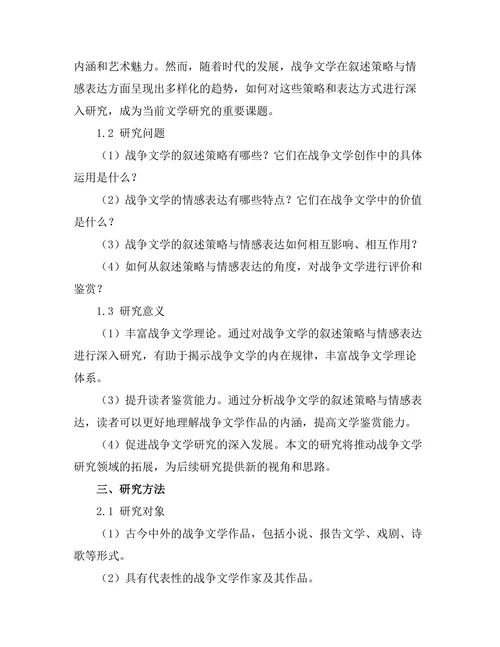 内涵和艺术魅力。然而，随着时代的发展，战争文学在叙述策略与情感表达方面呈现出多样化的趋势，如何对这些策略和表达方式进行深入研究，成为当前文学研究的重要课题。

1.2 研究问题

（1）战争文学的叙述策略有哪些？它们在战争文学创作中的具体运用是什么？

（2）战争文学的情感表达有哪些特点？它们在战争文学中的价值是什么？

（3）战争文学的叙述策略与情感表达如何相互影响、相互作用？

（4）如何从叙述策略与情感表达的角度，对战争文学进行评价和鉴赏？

1.3 研究意义

（1）丰富战争文学理论。通过对战争文学的叙述策略与情感表达进行深入研究，有助于揭示战争文学的内在规律，丰富战争文学理论体系。

（3）提升读者鉴赏能力。通过分析战争文学的叙述策略与情感表达，读者可以更好地理解战争文学作品的内涵，提高文学鉴赏能力。

（4）促进战争文学研究的深入发展。本文的研究将推动战争文学研究领域的拓展，为后续研究提供新的视角和思路。

三、研究方法

2.1 研究对象

（1）古今中外的战争文学作品，包括小说、报告文学、戏剧、诗歌等形式。

（2）具有代表性的战争文学作家及其作品。